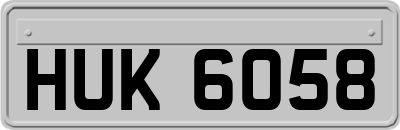 HUK 6058